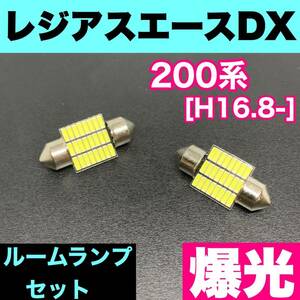 レジアスエースDX

200系
[H16.8-]

ルームランプ
セット

爆光